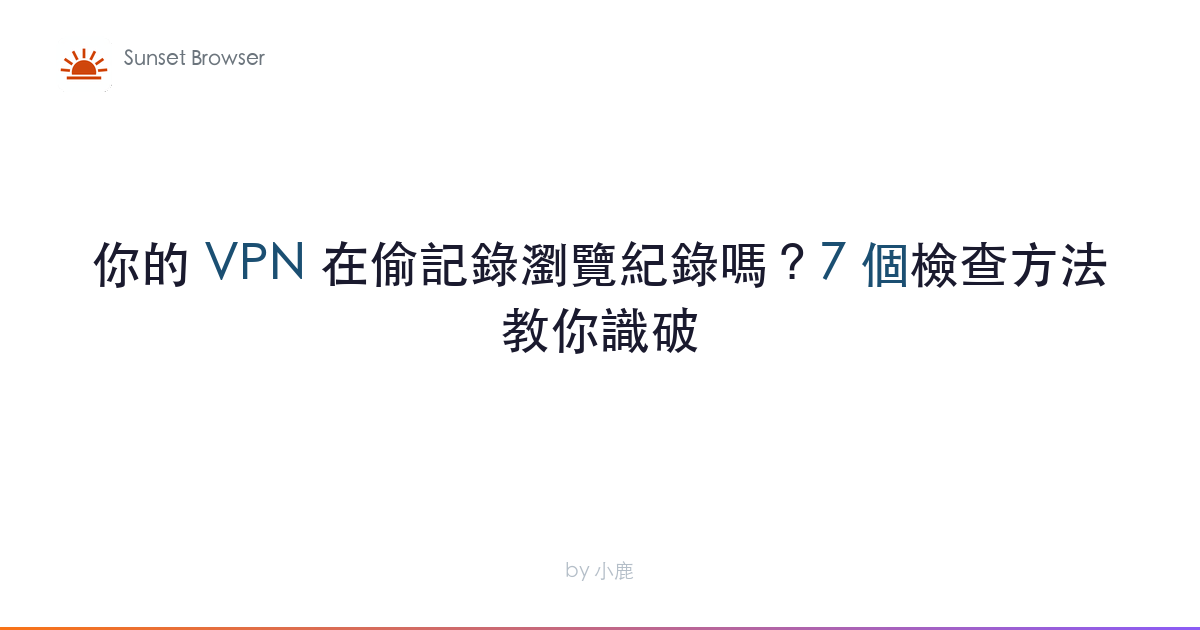 Sunset Browser

你的 VPN 在偷記錄瀏覽紀錄嗎？7 個檢查方法教你識破

by 小鹿